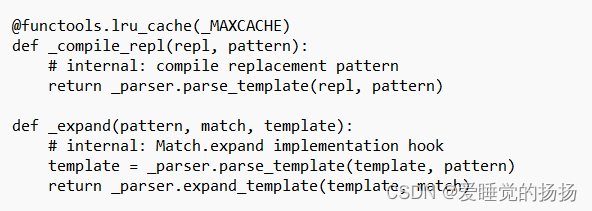 @functools.lru_cache(_MAXCACHE)
def _compile_repl(repl, pattern):
    # internal: compile replacement pattern
    return _parser.parse_template(repl, pattern)

def _expand(pattern, match, template):
    # internal: Match.expand implementation hook
    template = _parser.parse_template(template, pattern)
    return _parser.expand_template(template, match)

CSDN @爱睡觉的扬扬